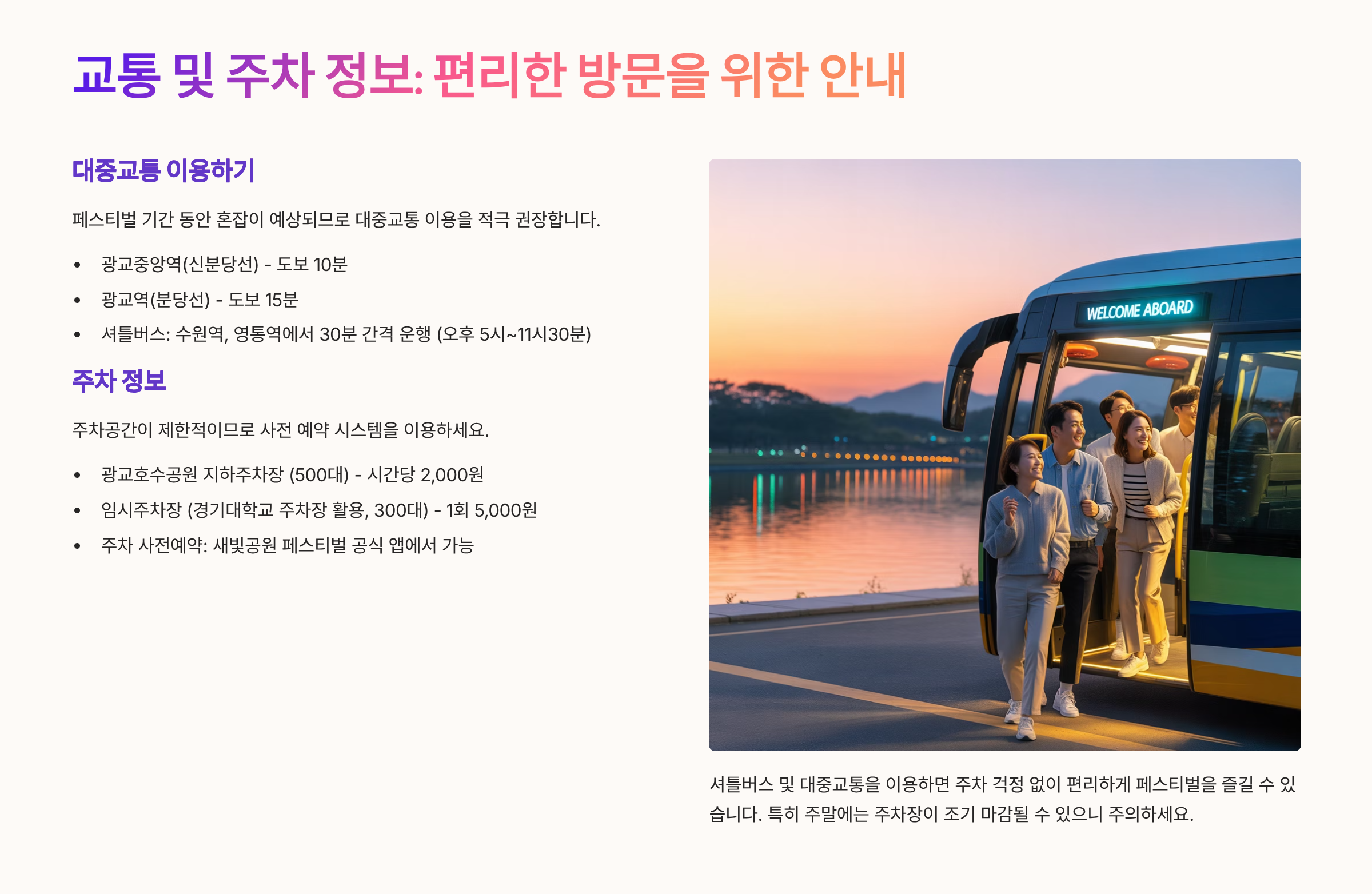 교통 및 주차 정보: 편리한 방문을 위한 안내

대중교통 이용하기

페스티벌 기간 동안 혼잡이 예상되므로 대중교통 이용을 적극 권장합니다.

• 광교중앙역(신분당선) - 도보 10분
• 광교역(분당선) - 도보 15분
• 셔틀버스: 수원역, 영통역에서 30분 간격 운행 (오후 5시~11시30분)

주차 정보

주차공간이 제한적이므로 사전 예약 시스템을 이용하세요.

• 광교호수공원 지하주차장 (500대) - 시간당 2,000원
• 임시주차장 (경기대학교 주차장 활용, 300대) - 1회 5,000원
• 주차 사전예약: 새빛공원 페스티벌 공식 앱에서 가능

WELCOME ABOARD

셔틀버스 및 대중교통을 이용하면 주차 걱정 없이 편리하게 페스티벌을 즐길 수 있습니다. 특히 주말에는 주차장이 조기 마감될 수 있으니 주의하세요.